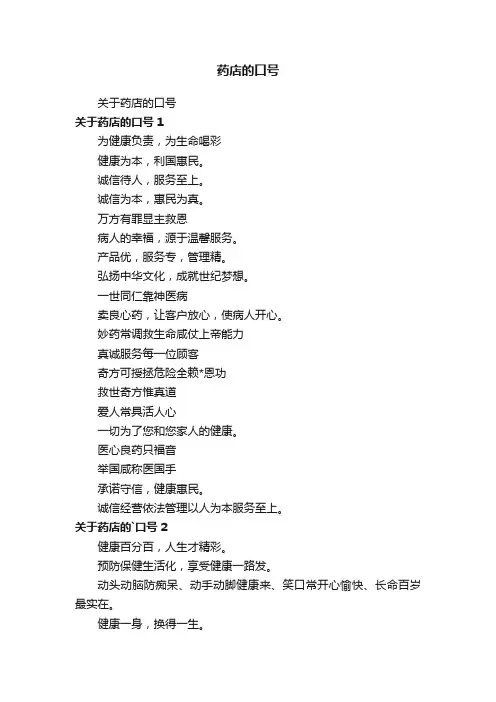 药店的口号

关于药店的口号

关于药店的口号 1

为健康负责，为生命喝彩

健康为本，利国惠民。

诚信待人，服务至上。

诚信为本，惠民为真。

万方有罪显主救恩

病人的幸福，源于温馨服务。

产品优，服务专，管理精。

弘扬中华文化，成就世纪梦想。

一世同仁靠神医病

卖良心药，让客户放心，使病人开心。

妙药常调救生命咸仗上帝能力

真诚服务每一位顾客

奇方可授拯危险全赖*恩功

救世奇方惟真道

爱人常具活人心

一切为了您和您家人的健康。

医心良药只福音

举国咸称医国手

承诺守信，健康惠民。

诚信经营依法管理以人为本服务至上。

关于药店的`口号 2

健康百分百，人生才精彩。

预防保健生活化，享受健康一路发。

动头动脑防痴呆、动手动脚健康来、笑口常开心愉快、长命百岁最实在。

健康一身，换得一生。